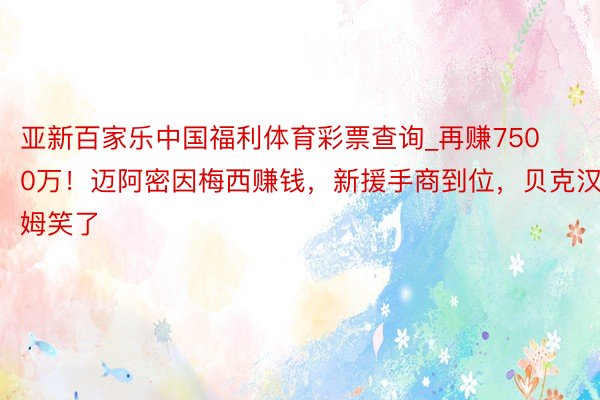 亚新百家乐中国福利体育彩票查询_再赚7500万！迈阿密因梅西赚钱，新援手商到位，贝克汉姆笑了